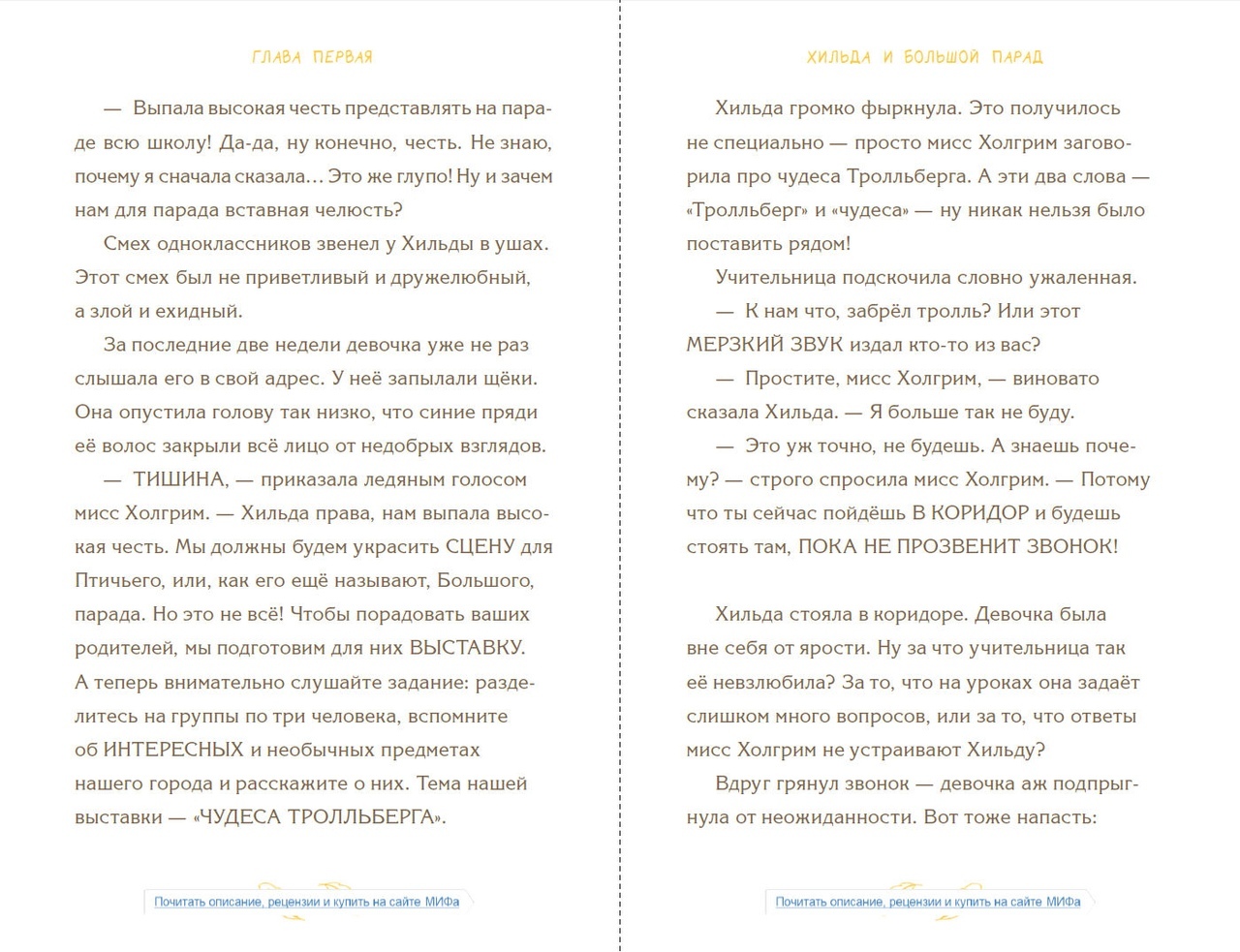 ГЛАВА ПЕРВАЯ

— Выпала высокая честь представлять на параде всю школу! Да-да, ну конечно, честь. Не знаю, почему я сначала сказала… Это же глупо! Ну и зачем нам для парада вставная челюсть?

Смех одноклассников звенел у Хильды в ушах. Этот смех был не приветливый и дружелюбный, а злой и ехидный.

За последние две недели девочка уже не раз слышала его в свой адрес. У неё запылали щёки. Она опустила голову так низко, что синие пряди её волос закрыли всё лицо от недобрых взглядов.

— ТИШИНА, — приказала ледяным голосом мисс Холгрим. — Хильда права, нам выпала высокая честь. Мы должны будем украсить СЦЕНУ для Птичьего, или, как его ещё называют, Большого, парада. Но это не всё! Чтобы порадовать ваших родителей, мы подготовим для них ВЫСТАВКУ. А теперь внимательно слушайте задание: разделитесь на группы по три человека, вспомните об ИНТЕРЕСНЫХ и необычных предметах нашего города и расскажите о них. Тема нашей выставки — «ЧУДЕСА ТРОЛЛЬБЕРГА».

Почитать описание, рецензии и купить на сайте МИФа

ХИЛЬДА И БОЛЬШОЙ ПАРАД

Хильда громко фыркнула. Это получилось не специально — просто мисс Холгрим заговорила про чудеса Тролльберга. А эти два слова — «Тролльберг» и «чудеса» — ну никак нельзя было поставить рядом!

Учительница подскочила словно ужаленная.

— К нам что, забрёл тролль? Или этот МЕРЗКИЙ ЗВУК издал кто-то из вас?

— Простите, мисс Холгрим, — виновато сказала Хильда. — Я больше так не буду.

— Это уж точно, не будешь. А знаешь почему? — строго спросила мисс Холгрим. — Потому что ты сейчас пойдёшь В КОРИДОР и будешь стоять там, ПОКА НЕ ПРОЗВЕНИТ ЗВОНОК!

Хильда стояла в коридоре. Девочка была вне себя от ярости. Ну за что учительница так её невзлюбила? За то, что на уроках она задаёт слишком много вопросов, или за то, что ответы мисс Холгрим не устраивают Хильду?

Вдруг грянул звонок — девочка аж подпрыгнула от неожиданности. Вот тоже напасть:

Почитать описание, рецензии и купить на сайте МИФа